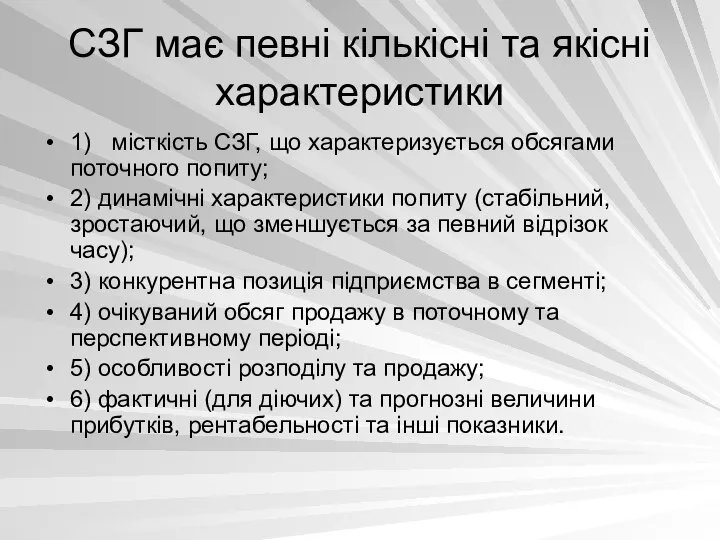 СЗГ має певні кількісні та якісні характеристики

• 1) місткість СЗГ, що характеризується обсягами поточного попиту;
• 2) динамічні характеристики попиту (стабільний, зростаючий, що зменшується за певний відрізок часу);
• 3) конкурентна позиція підприємства в сегменті;
• 4) очікуваний обсяг продажу в поточному та перспективному періоді;
• 5) особливості розподілу та продажу;
• 6) фактичні (для діючих) та прогнозні величини прибутків, рентабельності та інші показники.